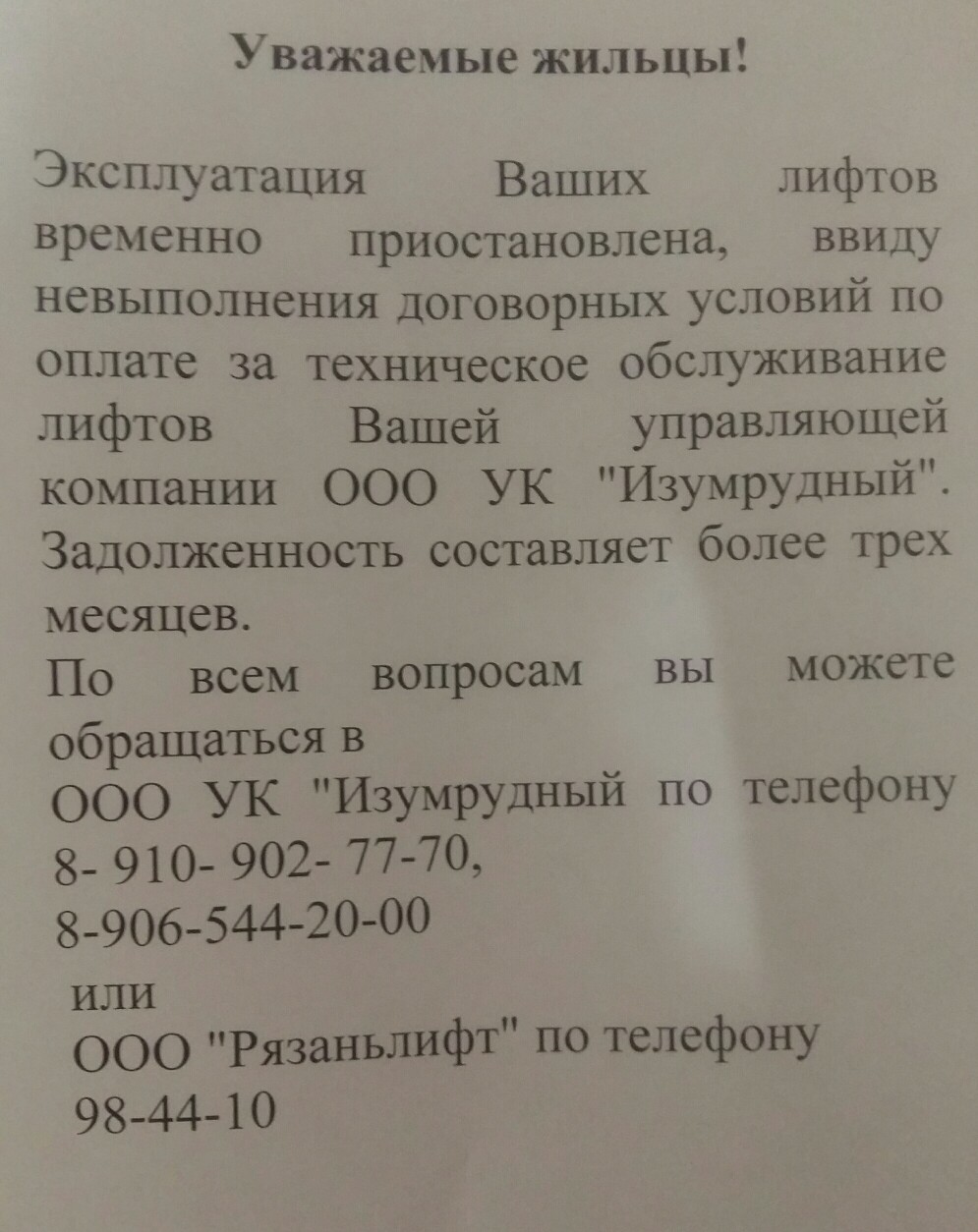 Уважаемые жильцы!

Эксплуатация Ваших лифтов временно приостановлена, ввиду невыполнения договорных условий по оплате за техническое обслуживание лифтов Вашей управляющей компании ООО УК "Изумрудный". Задолженность составляет более трех месяцев.

По всем вопросам вы можете обращаться в
ООО УК "Изумрудный по телефону
8- 910- 902- 77-70,
8-906-544-20-00
или
ООО "Рязаньлифт" по телефону
98-44-10